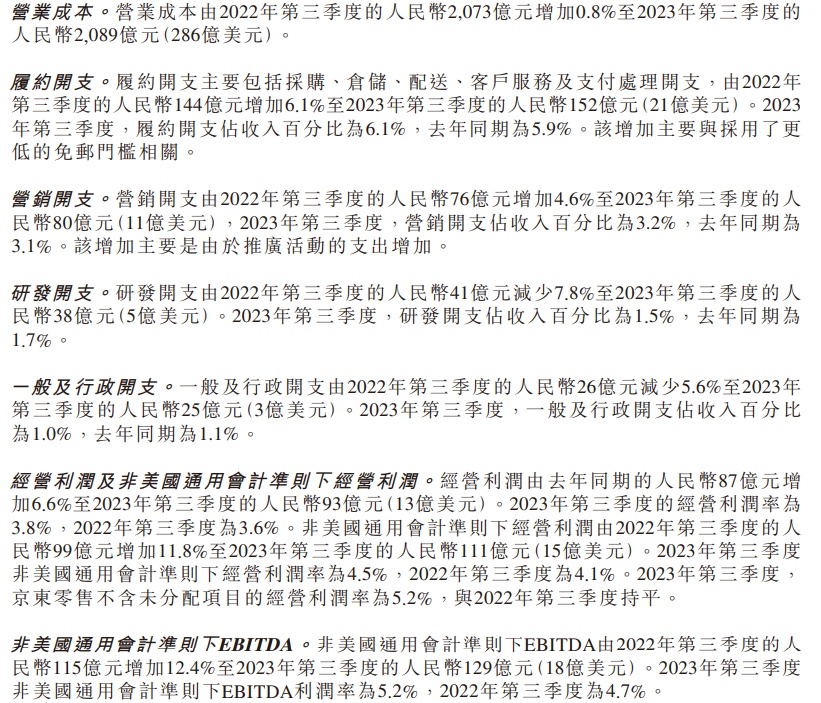 營業成本。營業成本由2022年第三季度的人民幣2,073億元增加0.8%至2023年第三季度的人民幣2,089億元(286億美元)。

履約開支。履約開支主要包括採購、倉儲、配送、客戶服務及支付處理開支，由2022年第三季度的人民幣144億元增加6.1%至2023年第三季度的人民幣152億元(21億美元)。2023年第三季度，履約開支佔收入百分比為6.1%，去年同期為5.9%。該增加主要與採用了更低的免郵門檻相關。

營銷開支。營銷開支由2022年第三季度的人民幣76億元增加4.6%至2023年第三季度的人民幣80億元(11億美元)，2023年第三季度，營銷開支佔收入百分比為3.2%，去年同期為3.1%。該增加主要是由於推廣活動的支出增加。

研發開支。研發開支由2022年第三季度的人民幣41億元減少7.8%至2023年第三季度的人民幣38億元(5億美元)。2023年第三季度，研發開支佔收入百分比為1.5%，去年同期為1.7%。

一般及行政開支。一般及行政開支由2022年第三季度的人民幣26億元減少5.6%至2023年第三季度的人民幣25億元(3億美元)。2023年第三季度，一般及行政開支佔收入百分比為1.0%，去年同期為1.1%。

經營利潤及非美國通用會計準則下經營利潤。經營利潤由去年同期的人民幣87億元增加6.6%至2023年第三季度的人民幣93億元(13億美元)。2023年第三季度的經營利潤率為3.8%，2022年第三季度為3.6%。非美國通用會計準則下經營利潤由2022年第三季度的人民幣99億元增加11.8%至2023年第三季度的人民幣111億元(15億美元)。2023年第三季度非美國通用會計準則下經營利潤率為4.5%，2022年第三季度為4.1%。2023年第三季度，京東零售不含未分配項目的經營利潤率為5.2%，與2022年第三季度持平。

非美國通用會計準則下EBITDA。非美國通用會計準則下EBITDA由2022年第三季度的人民幣115億元增加12.4%至2023年第三季度的人民幣129億元(18億美元)。2023年第三季度非美國通用會計準則下EBITDA利潤率為5.2%，2022年第三季度為4.7%。